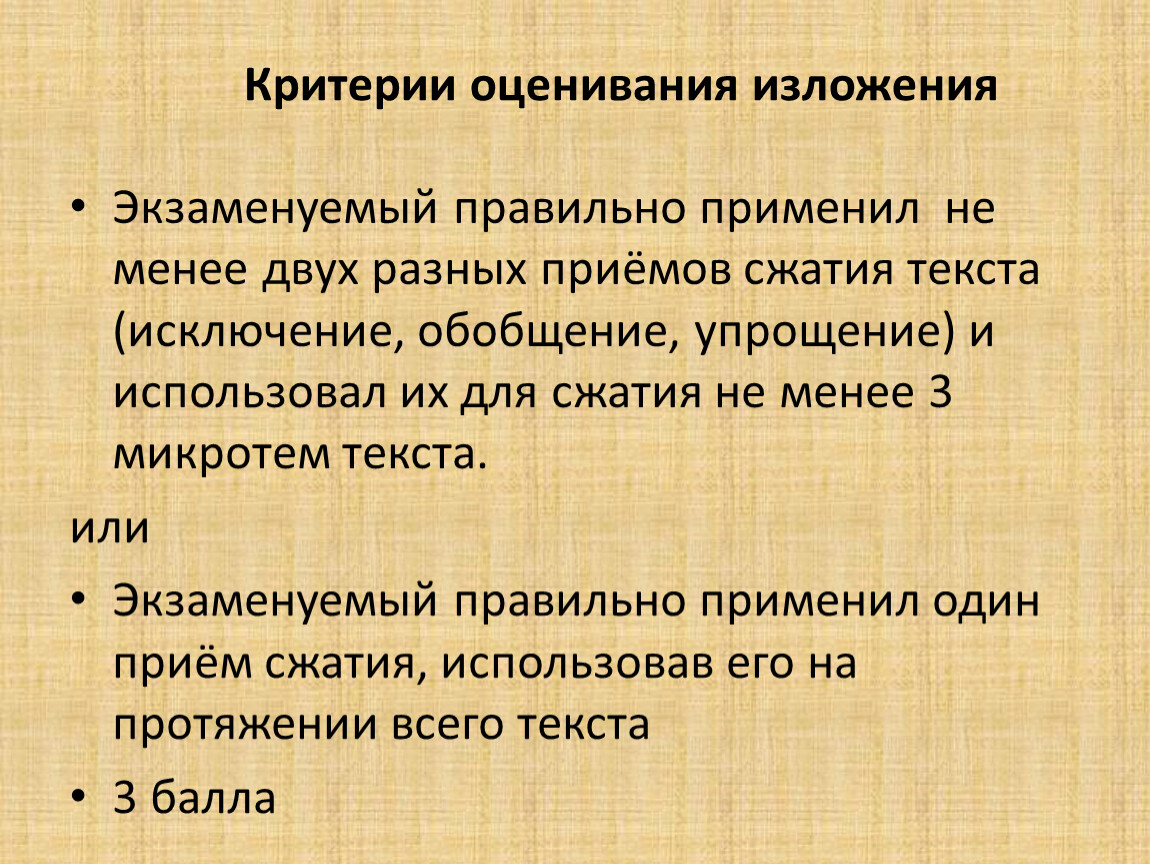 Критерии оценивания изложения

• Экзаменуемый правильно применил не менее двух разных приёмов сжатия текста (исключение, обобщение, упрощение) и использовал их для сжатия не менее 3 микротем текста.

или

• Экзаменуемый правильно применил один приём сжатия, использовав его на протяжении всего текста

• 3 балла